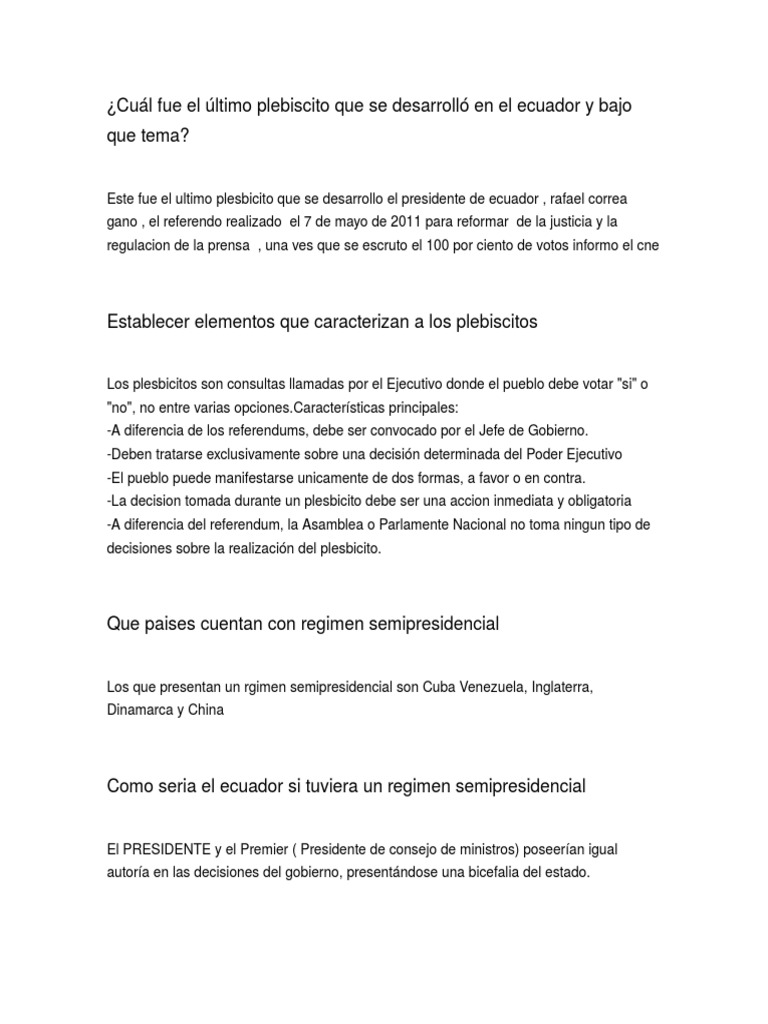 ¿Cuál fue el último plebiscito que se desarrolló en el ecuador y bajo que tema?

Este fue el ultimo plesbicito que se desarrollo el presidente de ecuador , rafael correa gano , el referendo realizado el 7 de mayo de 2011 para reformar de la justicia y la regulacion de la prensa , una ves que se escruto el 100 por ciento de votos informo el cne

Establecer elementos que caracterizan a los plebiscitos

Los plesbicitos son consultas llamadas por el Ejecutivo donde el pueblo debe votar "si" o "no", no entre varias opciones.Características principales:
-A diferencia de los referendums, debe ser convocado por el Jefe de Gobierno.
-Deben tratarse exclusivamente sobre una decisión determinada del Poder Ejecutivo
-El pueblo puede manifestarse unicamente de dos formas, a favor o en contra.
-La decision tomada durante un plesbicito debe ser una accion inmediata y obligatoria
-A diferencia del referendum, la Asamblea o Parlamente Nacional no toma ningun tipo de decisiones sobre la realización del plesbicito.

Que paises cuentan con regimen semipresidencial

Los que presentan un rgimen semipresidencial son Cuba Venezuela, Inglaterra, Dinamarca y China

Como seria el ecuador si tuviera un regimen semipresidencial

El PRESIDENTE y el Premier ( Presidente de consejo de ministros) poseerían igual autoría en las decisiones del gobierno, presentándose una bicefalia del estado.